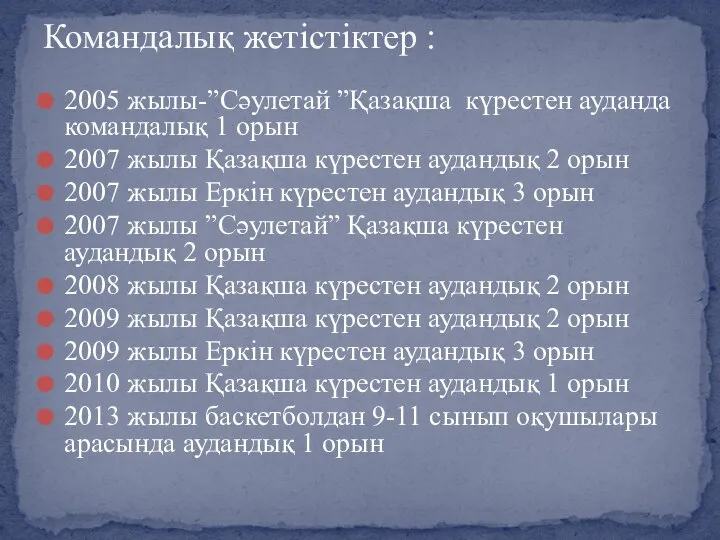 Командалық жетістіктер :

2005 жылы-”Сәулетай ”Қазақша күрестен ауданда командалық 1 орын

2007 жылы Қазақша күрестен аудандық 2 орын

2007 жылы Еркін күрестен аудандық 3 орын

2007 жылы ”Сәулетай” Қазақша күрестен аудандық 2 орын

2008 жылы Қазақша күрестен аудандық 2 орын

2009 жылы Қазақша күрестен аудандық 2 орын

2009 жылы Еркін күрестен аудандық 3 орын

2010 жылы Қазақша күрестен аудандық 1 орын

2013 жылы баскетболдан 9-11 сынып оқушылары арасында аудандық 1 орын